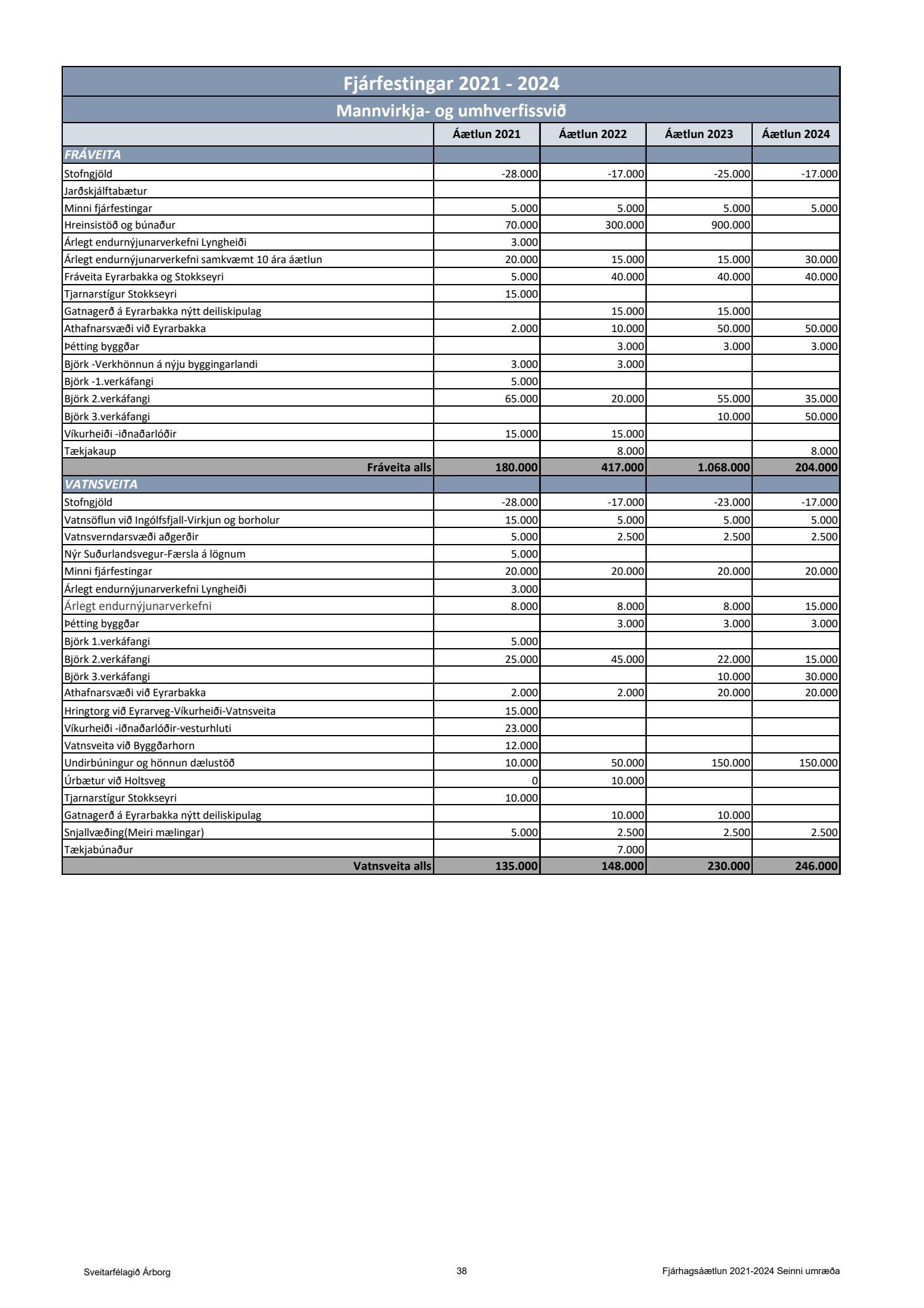 Fjárfestingar 2021 - 2024

Mannvirkja- og umhverfissvið

| | Áætlun 2021 | Áætlun 2022 | Áætlun 2023 | Áætlun 2024 |
|---|---|---|---|---|
| FRÁVEITA | | | | |
| Stofngjöld | -28.000 | -17.000 | -25.000 | -17.000 |
| Jarðskjálftabætur | | | | |
| Minni fjárfestingar | 5.000 | 5.000 | 5.000 | 5.000 |
| Hreinsistöð og búnaður | 70.000 | 300.000 | 900.000 | |
| Árlegt endurnýjunarverkefni Lyngheiði | 3.000 | | | |
| Árlegt endurnýjunarverkefni samkvæmt 10 ára áætlun | 20.000 | 15.000 | 15.000 | 30.000 |
| Fráveita Eyrarbakka og Stokkseyri | 5.000 | 40.000 | 40.000 | 40.000 |
| Tjarnarstígur Stokkseyri | 15.000 | | | |
| Gatnagerð á Eyrarbakka nýtt deiliskipulag | | 15.000 | 15.000 | |
| Athafnarsvæði við Eyrarbakka | 2.000 | 10.000 | 50.000 | 50.000 |
| Þétting byggðar | | 3.000 | 3.000 | 3.000 |
| Björk -Verkhönnun á nýju byggingarlandi | 3.000 | 3.000 | | |
| Björk -1.verkáfangi | 5.000 | | | |
| Björk 2.verkáfangi | 65.000 | 20.000 | 55.000 | 35.000 |
| Björk 3.verkáfangi | | | 10.000 | 50.000 |
| Víkurheiði -iðnaðarlóðir | 15.000 | 15.000 | | |
| Tækjakaup | | 8.000 | | 8.000 |
| Fráveita alls | 180.000 | 417.000 | 1.068.000 | 204.000 |
| VATNSVEITA | | | | |
| Stofngjöld | -28.000 | -17.000 | -23.000 | -17.000 |
| Vatnsöflun við Ingólfsfjall-Virkjun og borholur | 15.000 | 5.000 | 5.000 | 5.000 |
| Vatnsverndarsvæði aðgerðir | 5.000 | 2.500 | 2.500 | 2.500 |
| Nýr Suðurlandsvegur-Færsla á lögnum | 5.000 | | | |
| Minni fjárfestingar | 20.000 | 20.000 | 20.000 | 20.000 |
| Árlegt endurnýjunarverkefni Lyngheiði | 3.000 | | | |
| Árlegt endurnýjunarverkefni | 8.000 | 8.000 | 8.000 | 15.000 |
| Þétting byggðar | | 3.000 | 3.000 | 3.000 |
| Björk 1.verkáfangi | 5.000 | | | |
| Björk 2.verkáfangi | 25.000 | 45.000 | 22.000 | 15.000 |
| Björk 3.verkáfangi | | | 10.000 | 30.000 |
| Athafnarsvæði við Eyrarbakka | 2.000 | 2.000 | 20.000 | 20.000 |
| Hringtorg við Eyrarveg-Víkurheiði-Vatnsveita | 15.000 | | | |
| Víkurheiði -iðnaðarlóðir-vesturhluti | 23.000 | | | |
| Vatnsveita við Byggðarhorn | 12.000 | | | |
| Undirbúningur og hönnun dælustöð | 10.000 | 50.000 | 150.000 | 150.000 |
| Úrbætur við Holtsveg | 0 | 10.000 | | |
| Tjarnarstígur Stokkseyri | 10.000 | | | |
| Gatnagerð á Eyrarbakka nýtt deiliskipulag | | 10.000 | 10.000 | |
| Snjallvæðing(Meiri mælingar) | 5.000 | 2.500 | 2.500 | 2.500 |
| Tækjabúnaður | | 7.000 | | |
| Vatnsveita alls | 135.000 | 148.000 | 230.000 | 246.000 |

Sveitarfélagið Árborg 38 Fjárhagsáætlun 2021-2024 Seinni umræða